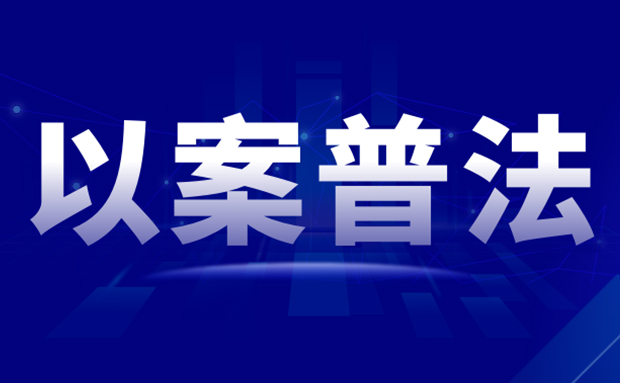 以案普法